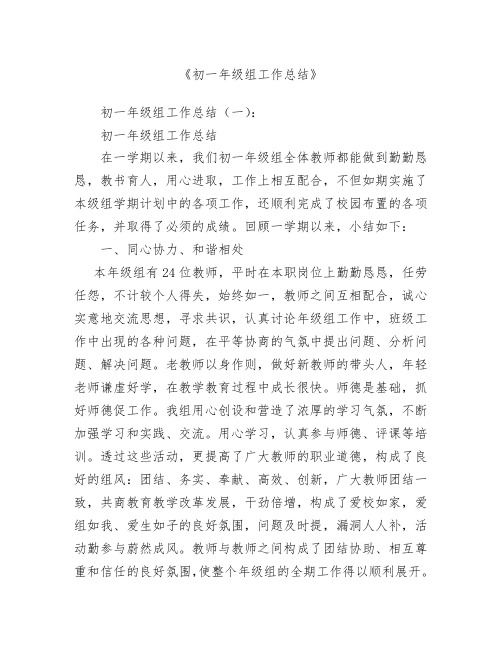 《初一年级组工作总结》

初一年级组工作总结（一）：

初一年级组工作总结

在一学期以来，我们初一年级组全体教师都能做到勤勤恳恳，教书育人，用心进取，工作上相互配合，不但如期实施了本级组学期计划中的各项工作，还顺利完成了校园布置的各项任务，并取得了必须的成绩。回顾一学期以来，小结如下：

一、同心协力、和谐相处

本年级组有24位教师，平时在本职岗位上勤勤恳恳，任劳任怨，不计较个人得失，始终如一，教师之间互相配合，诚心实意地交流思想，寻求共识，认真讨论年级组工作中，班级工作中出现的各种问题，在平等协商的气氛中提出问题、分析问题、解决问题。老教师以身作则，做好新教师的带头人，年轻老师谦虚好学，在教学教育过程中成长很快。师德是基础，抓好师德促工作。我组用心创设和营造了浓厚的学习气氛，不断加强学习和实践、交流。用心学习，认真参与师德、评课等培训。透过这些活动，更提高了广大教师的职业道德，构成了良好的组风：团结、务实、奉献、高效、创新，广大教师团结一致，共商教育教学改革发展，干劲倍增，构成了爱校如家，爱组如我、爱生如子的良好氛围，问题及时提，漏洞人人补，活动勤参与蔚然成风。教师与教师之间构成了团结协助、相互尊重和信任的良好氛围，使整个年级组的全期工作得以顺利展开。